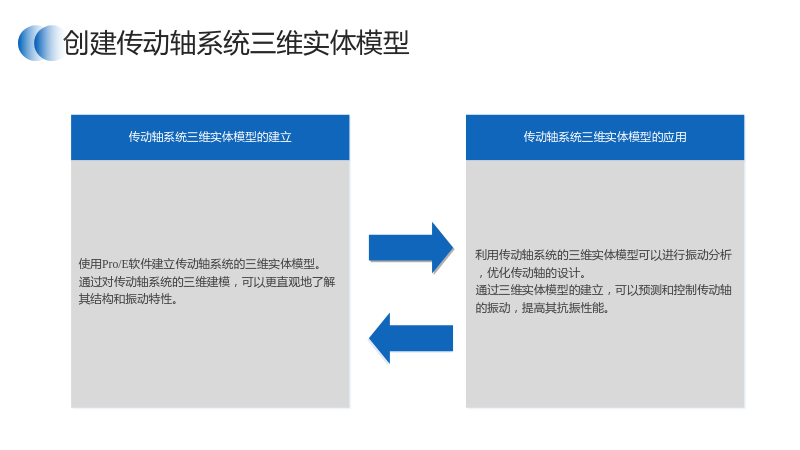 创建传动轴系统三维实体模型

传动轴系统三维实体模型的建立

使用Pro/E软件建立传动轴系统的三维实体模型。
通过对传动轴系统的三维建模，可以更直观地了解其结构和振动特性。

传动轴系统三维实体模型的应用

利用传动轴系统的三维实体模型可以进行振动分析，优化传动轴的设计。
通过三维实体模型的建立，可以预测和控制传动轴的振动，提高其抗振性能。